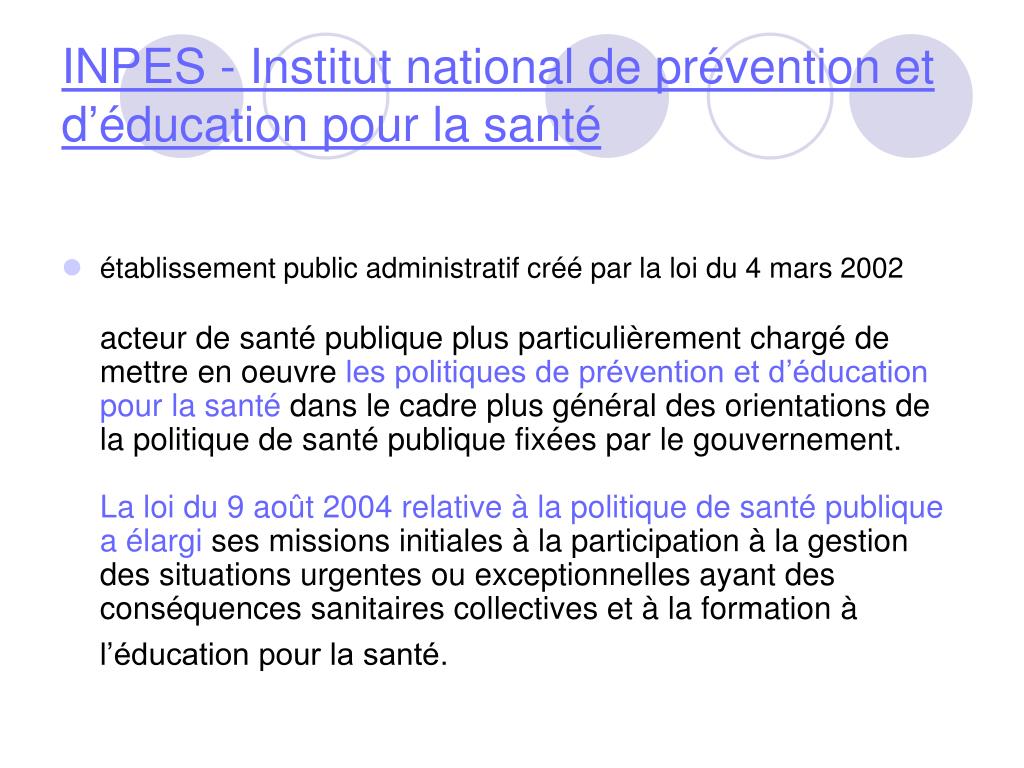 INPES - Institut national de prévention et d’éducation pour la santé

établissement public administratif créé par la loi du 4 mars 2002

acteur de santé publique plus particulièrement chargé de mettre en oeuvre les politiques de prévention et d’éducation pour la santé dans le cadre plus général des orientations de la politique de santé publique fixées par le gouvernement.

La loi du 9 août 2004 relative à la politique de santé publique a élargi ses missions initiales à la participation à la gestion des situations urgentes ou exceptionnelles ayant des conséquences sanitaires collectives et à la formation à l’éducation pour la santé.